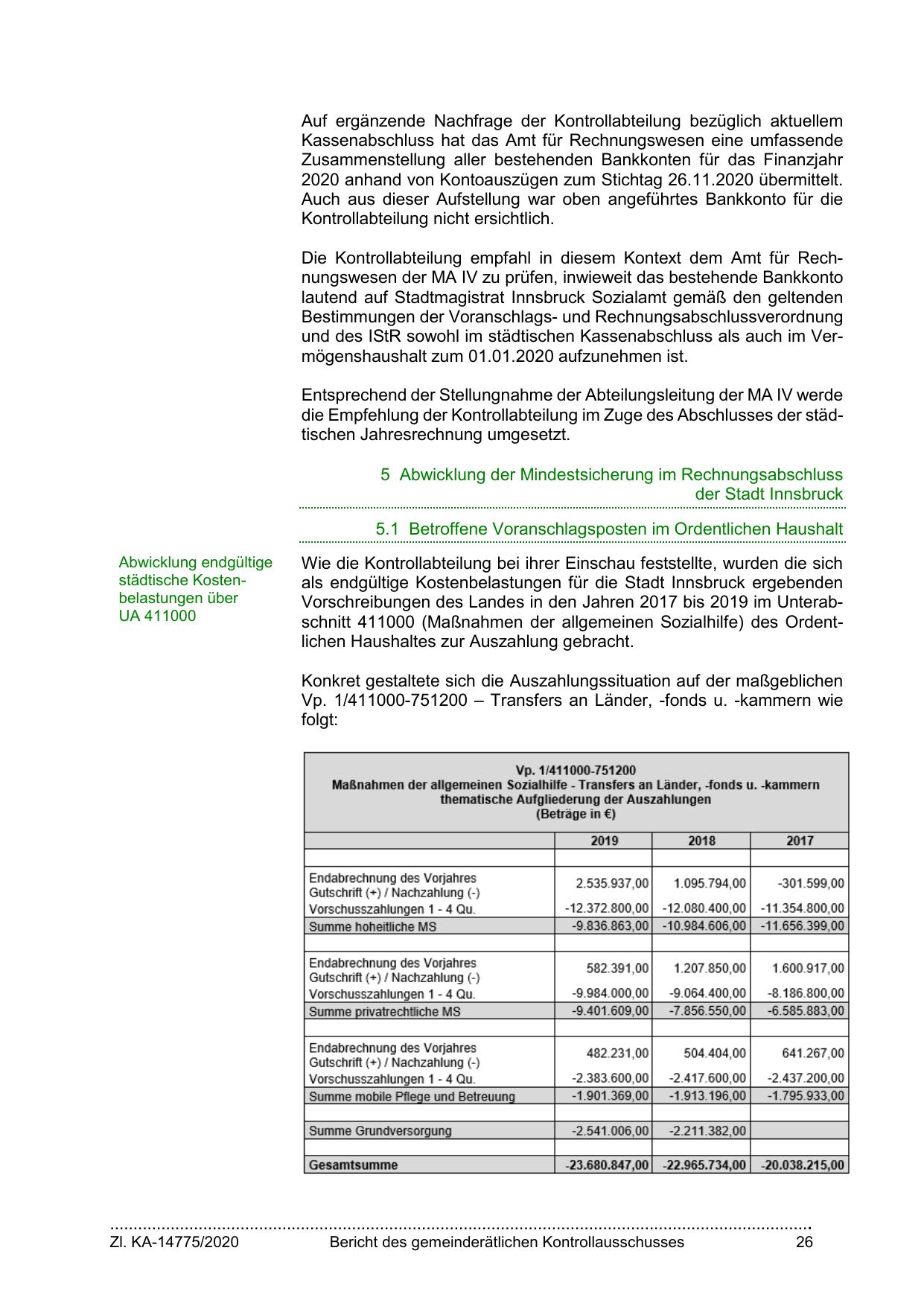 Auf ergänzende Nachfrage der Kontrollabteilung bezüglich aktuellem Kassenabschluss hat das Amt für Rechnungswesen eine umfassende Zusammenstellung aller bestehenden Bankkonten für das Finanzjahr 2020 anhand von Kontoauszügen zum Stichtag 26.11.2020 übermittelt. Auch aus dieser Aufstellung war oben angeführtes Bankkonto für die Kontrollabteilung nicht ersichtlich.

Die Kontrollabteilung empfahl in diesem Kontext dem Amt für Rechnungswesen der MA IV zu prüfen, inwieweit das bestehende Bankkonto lautend auf Stadtmagistrat Innsbruck Sozialamt gemäß den geltenden Bestimmungen der Voranschlags- und Rechnungsabschlussverordnung und des IStR sowohl im städtischen Kassenabschluss als auch im Vermögenshaushalt zum 01.01.2020 aufzunehmen ist.

Entsprechend der Stellungnahme der Abteilungsleitung der MA IV werde die Empfehlung der Kontrollabteilung im Zuge des Abschlusses der städtischen Jahresrechnung umgesetzt.

5 Abwicklung der Mindestsicherung im Rechnungsabschluss der Stadt Innsbruck

5.1 Betroffene Voranschlagsposten im Ordentlichen Haushalt

Abwicklung endgültige städtische Kostenbelastungen über UA 411000

Wie die Kontrollabteilung bei ihrer Einschau feststellte, wurden die sich als endgültige Kostenbelastungen für die Stadt Innsbruck ergebenden Vorschreibungen des Landes in den Jahren 2017 bis 2019 im Unterabschnitt 411000 (Maßnahmen der allgemeinen Sozialhilfe) des Ordentlichen Haushaltes zur Auszahlung gebracht.

Konkret gestaltete sich die Auszahlungssituation auf der maßgeblichen Vp. 1/411000-751200 – Transfers an Länder, -fonds u. -kammern wie folgt:

Vp. 1/411000-751200
Maßnahmen der allgemeinen Sozialhilfe - Transfers an Länder, -fonds u. -kammern
thematische Aufgliederung der Auszahlungen
(Beträge in €)

| | 2019 | 2018 | 2017 |
|---|---|---|---|
| Endabrechnung des Vorjahres Gutschrift (+) / Nachzahlung (-) | 2.535.937,00 | 1.095.794,00 | -301.599,00 |
| Vorschusszahlungen 1 - 4 Qu. | -12.372.800,00 | -12.080.400,00 | -11.354.800,00 |
| Summe hoheitliche MS | -9.836.863,00 | -10.984.606,00 | -11.656.399,00 |
| Endabrechnung des Vorjahres Gutschrift (+) / Nachzahlung (-) | 582.391,00 | 1.207.850,00 | 1.600.917,00 |
| Vorschusszahlungen 1 - 4 Qu. | -9.984.000,00 | -9.064.400,00 | -8.186.800,00 |
| Summe privatrechtliche MS | -9.401.609,00 | -7.856.550,00 | -6.585.883,00 |
| Endabrechnung des Vorjahres Gutschrift (+) / Nachzahlung (-) | 482.231,00 | 504.404,00 | 641.267,00 |
| Vorschusszahlungen 1 - 4 Qu. | -2.383.600,00 | -2.417.600,00 | -2.437.200,00 |
| Summe mobile Pflege und Betreuung | -1.901.369,00 | -1.913.196,00 | -1.795.933,00 |
| Summe Grundversorgung | -2.541.006,00 | -2.211.382,00 | |
| Gesamtsumme | -23.680.847,00 | -22.965.734,00 | -20.038.215,00 |

Zl. KA-14775/2020 Bericht des gemeinderätlichen Kontrollausschusses 26